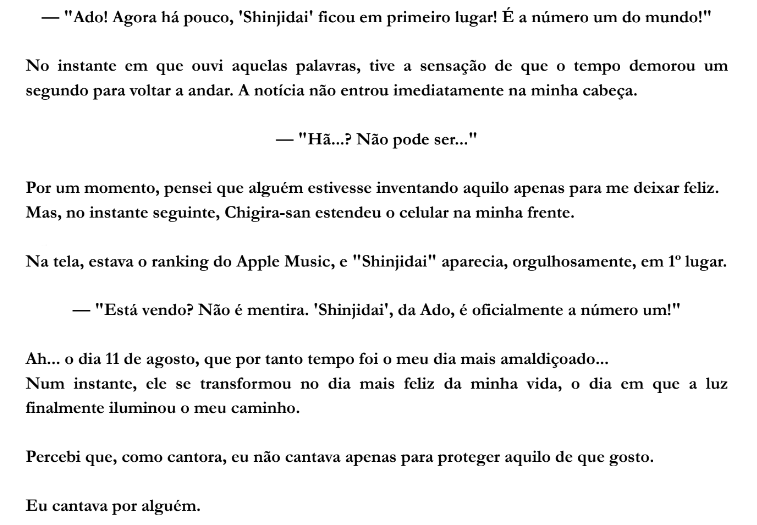 — "Ado! Agora há pouco, 'Shinjidai' ficou em primeiro lugar! É a número um do mundo!"

No instante em que ouvi aquelas palavras, tive a sensação de que o tempo demorou um segundo para voltar a andar. A notícia não entrou imediatamente na minha cabeça.

— "Hã...? Não pode ser..."

Por um momento, pensei que alguém estivesse inventando aquilo apenas para me deixar feliz. Mas, no instante seguinte, Chigira-san estendeu o celular na minha frente.

Na tela, estava o ranking do Apple Music, e "Shinjidai" aparecia, orgulhosamente, em 1º lugar.

— "Está vendo? Não é mentira. 'Shinjidai', da Ado, é oficialmente a número um!"

Ah... o dia 11 de agosto, que por tanto tempo foi o meu dia mais amaldiçoado...
Num instante, ele se transformou no dia mais feliz da minha vida, o dia em que a luz finalmente iluminou o meu caminho.

Percebi que, como cantora, eu não cantava apenas para proteger aquilo de que gosto.

Eu cantava por alguém.